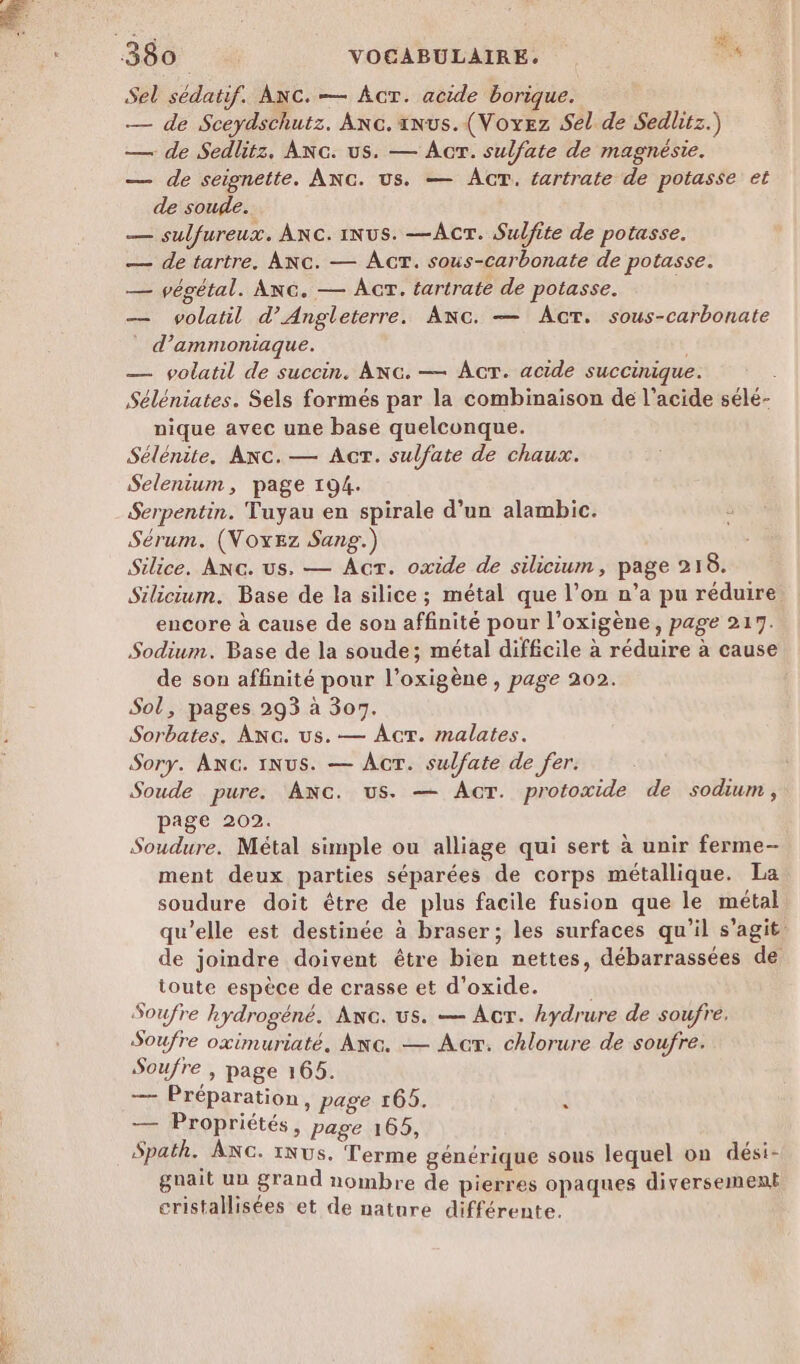 380 VOCABULAIRE.

Sel sédatif. Anc. — Act. acide borique.
— de Sceydschutz. Anc. inus. (Voyez Sel de Sedlitz.)
— de Sedlitz. Anc. us. — Act. sulfate de magnésie.
— de seignette. Anc. us. — Act. tartrate de potasse et de soude.
— sulfureux. Anc. inus. —Act. Sulfite de potasse.
— de tartre. Anc. — Act. sous-carbonate de potasse.
— végétal. Anc. — Act. tartrate de potasse.
— volatil d'Angleterre. Anc. — Act. sous-carbonate d'ammoniaque.
— volatil de succin. Anc. — Act. acide succinique.
Séléniates. Sels formés par la combinaison de l'acide sélénique avec une base quelconque.
Sélénite. Anc. — Act. sulfate de chaux.
Selenium, page 194.
Serpentin. Tuyau en spirale d'un alambic.
Sérum. (Voyez Sang.)
Silice. Anc. us. — Act. oxide de silicium, page 218.
Silicium. Base de la silice; métal que l'on n'a pu réduire encore à cause de son affinité pour l'oxigène, page 217.
Sodium. Base de la soude; métal difficile à réduire à cause de son affinité pour l'oxigène, page 202.
Sol, pages 293 à 307.
Sorbates. Anc. us. — Act. malates.
Sory. Anc. inus. — Act. sulfate de fer.
Soude pure. Anc. us. — Act. protoxide de sodium, page 202.
Soudure. Métal simple ou alliage qui sert à unir fermement deux parties séparées de corps métallique. La soudure doit être de plus facile fusion que le métal qu'elle est destinée à braser; les surfaces qu'il s'agit de joindre doivent être bien nettes, débarrassées de toute espèce de crasse et d'oxide.
Soufre hydrogéné. Anc. us. — Act. hydrure de soufre.
Soufre oximuriaté. Anc. — Act. chlorure de soufre.
Soufre, page 165.
— Préparation, page 165.
— Propriétés, page 165.
Spath. Anc. inus. Terme générique sous lequel on désignait un grand nombre de pierres opaques diversement cristallisées et de nature différente.